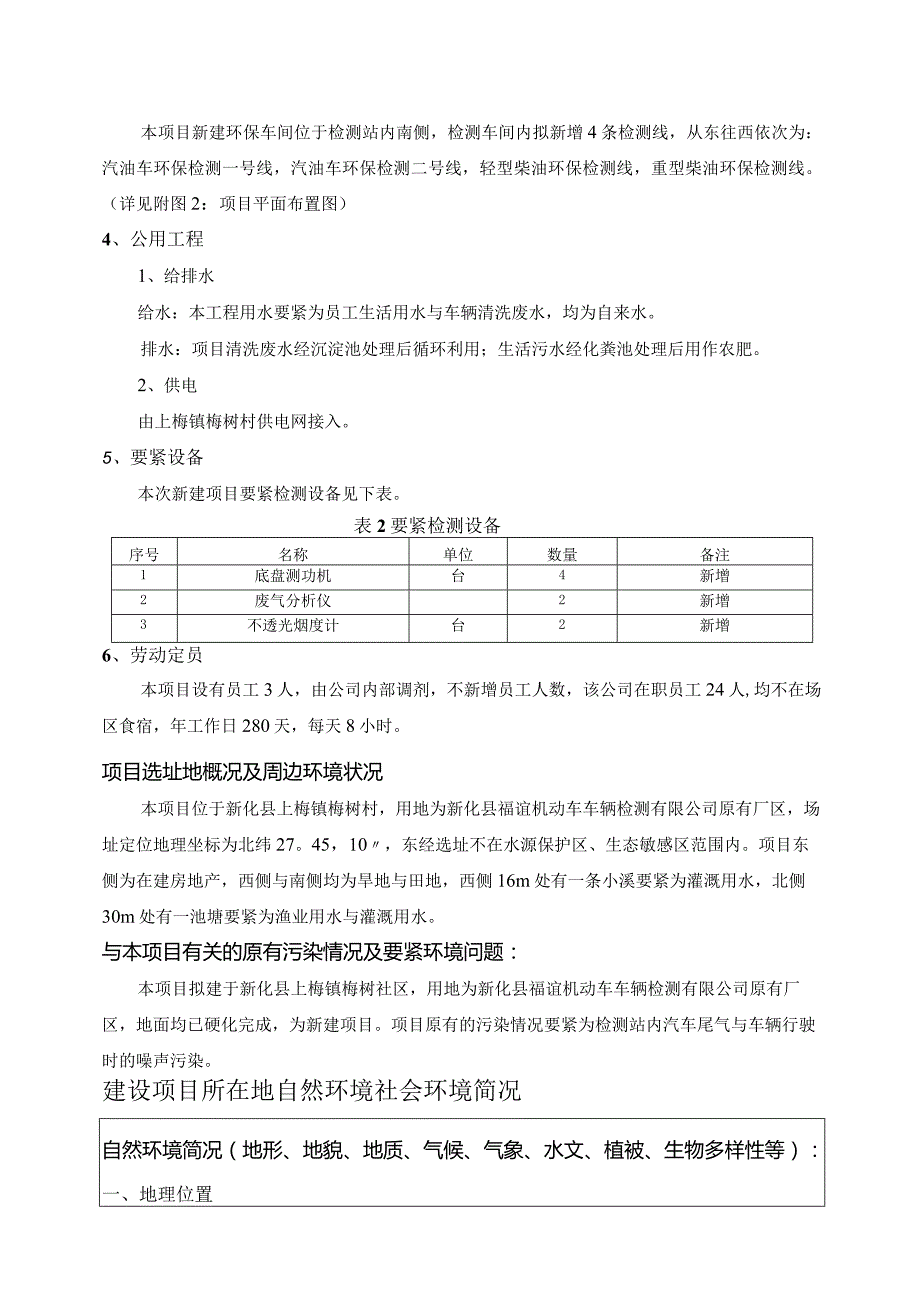 本项目新建环保车间位于检测站内南侧，检测车间内拟新增4条检测线，从东往西依次为：汽油车环保检测一号线，汽油车环保检测二号线，轻型柴油环保检测线，重型柴油环保检测线。（详见附图2：项目平面布置图）

4、公用工程

1、给排水

给水：本工程用水要紧为员工生活用水与车辆清洗废水，均为自来水。

排水：项目清洗废水经沉淀池处理后循环利用；生活污水经化粪池处理后用作农肥。

2、供电

由上梅镇梅树村供电网接入。

5、要紧设备

本次新建项目要紧检测设备见下表。

表2要紧检测设备

| 序号 | 名称 | 单位 | 数量 | 备注 |
|---|---|---|---|---|
| 1 | 底盘测功机 | 台 | 4 | 新增 |
| 2 | 废气分析仪 |  | 2 | 新增 |
| 3 | 不透光烟度计 | 台 | 2 | 新增 |

6、劳动定员

本项目设有员工3人，由公司内部调剂，不新增员工人数，该公司在职员工24人,均不在场区食宿，年工作日280天，每天8小时。

项目选址地概况及周边环境状况

本项目位于新化县上梅镇梅树村，用地为新化县福谊机动车车辆检测有限公司原有厂区，场址定位地理坐标为北纬27。45，10〃，东经选址不在水源保护区、生态敏感区范围内。项目东侧为在建房地产，西侧与南侧均为旱地与田地，西侧16m处有一条小溪要紧为灌溉用水，北侧30m处有一池塘要紧为渔业用水与灌溉用水。

与本项目有关的原有污染情况及要紧环境问题：

本项目拟建于新化县上梅镇梅树社区，用地为新化县福谊机动车车辆检测有限公司原有厂区，地面均已硬化完成，为新建项目。项目原有的污染情况要紧为检测站内汽车尾气与车辆行驶时的噪声污染。

建设项目所在地自然环境社会环境简况

自然环境简况（地形、地貌、地质、气候、气象、水文、植被、生物多样性等）：

一、地理位置